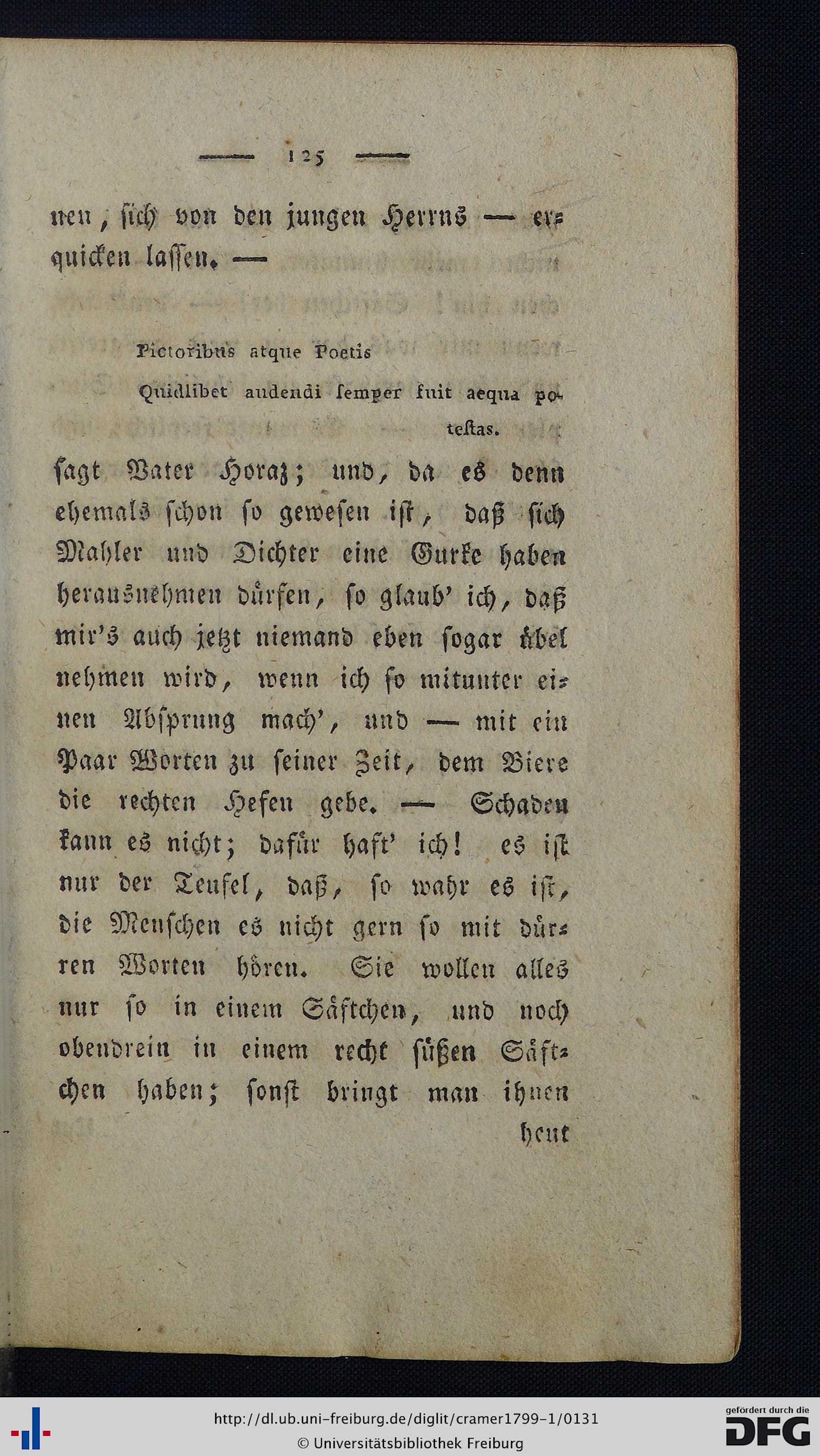 — 125 —

nen, ſich von den jungen Herrns — erquicken laſſen. —

Pictoribus atque Poetis

Quidlibet audendi ſemper fuit aequa poteſtas.

ſagt Vater Horaz; und, da es denn ehemals ſchon ſo geweſen iſt, daß ſich Mahler und Dichter eine Gurke haben herausnehmen dürfen, ſo glaub' ich, daß mir's auch jetzt niemand eben ſogar übel nehmen wird, wenn ich ſo mitunter einen Abſprung mach', und — mit ein Paar Worten zu ſeiner Zeit, dem Biere die rechten Hefen gebe. — Schaden kann es nicht; dafür haft' ich! es iſt nur der Teufel, daß, ſo wahr es iſt, die Menſchen es nicht gern ſo mit dürren Worten hören. Sie wollen alles nur ſo in einem Säftchen, und noch obendrein in einem recht ſüßen Säftchen haben; ſonſt bringt man ihnen

heut

http://dl.ub.uni-freiburg.de/diglit/cramer1799-1/0131
© Universitätsbibliothek Freiburg
gefördert durch die DFG